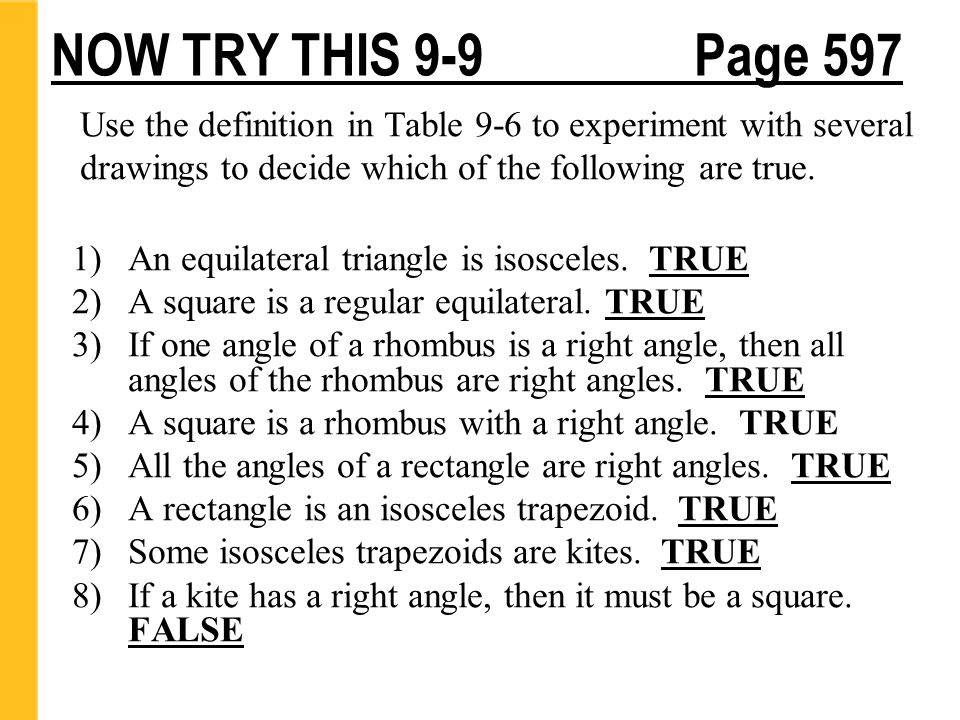 NOW TRY THIS 9-9 Page 597

Use the definition in Table 9-6 to experiment with several drawings to decide which of the following are true.

1) An equilateral triangle is isosceles. TRUE
2) A square is a regular equilateral. TRUE
3) If one angle of a rhombus is a right angle, then all angles of the rhombus are right angles. TRUE
4) A square is a rhombus with a right angle. TRUE
5) All the angles of a rectangle are right angles. TRUE
6) A rectangle is an isosceles trapezoid. TRUE
7) Some isosceles trapezoids are kites. TRUE
8) If a kite has a right angle, then it must be a square. FALSE